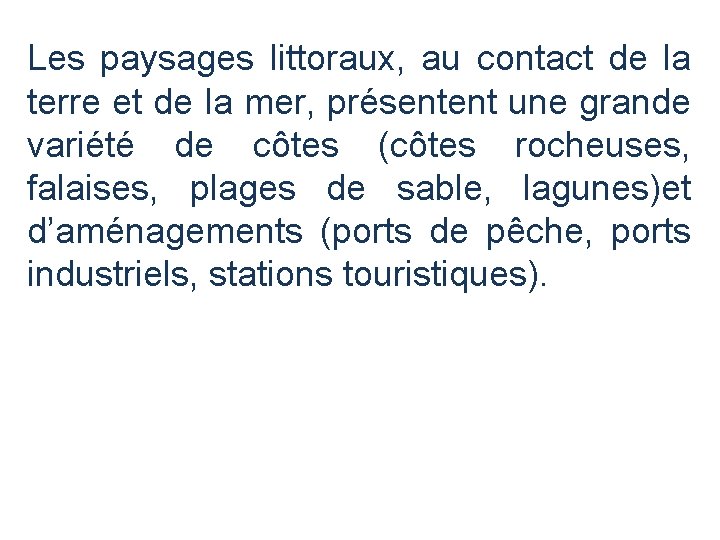 Les paysages littoraux, au contact de la terre et de la mer, présentent une grande variété de côtes (côtes rocheuses, falaises, plages de sable, lagunes)et d'aménagements (ports de pêche, ports industriels, stations touristiques).